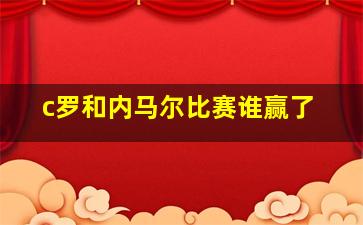 c罗和内马尔比赛谁赢了